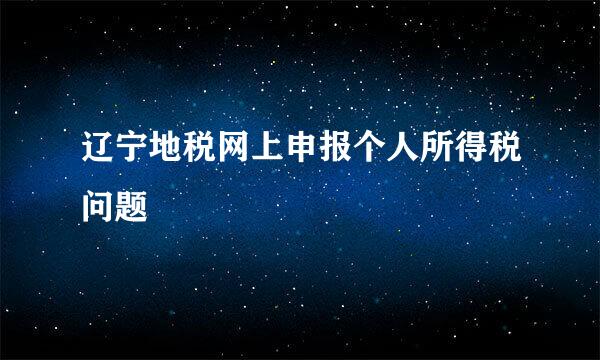 辽宁地税网上申报个人所得税问题